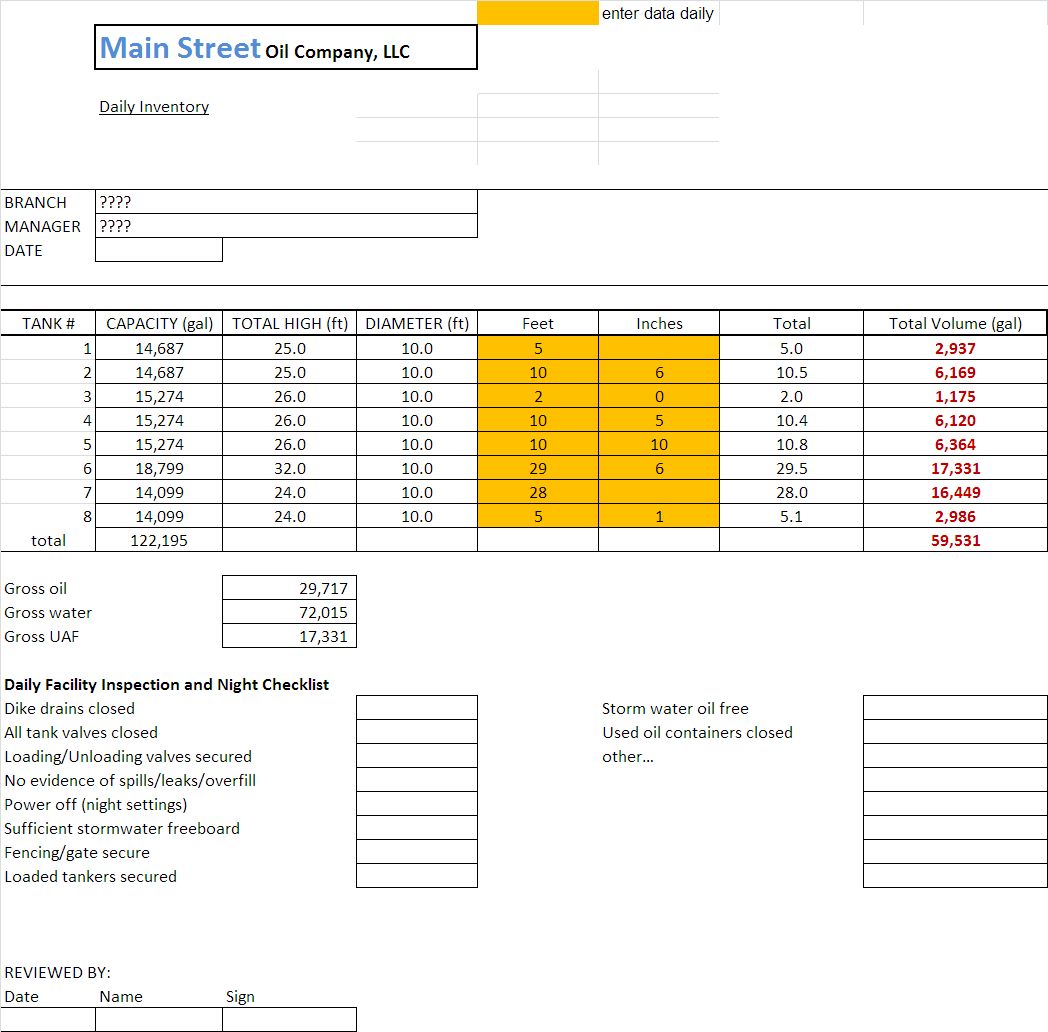 enter data daily

Main Street Oil Company, LLC

Daily Inventory

BRANCH ????
MANAGER ????
DATE

| TANK # | CAPACITY (gal) | TOTAL HIGH (ft) | DIAMETER (ft) | Feet | Inches | Total | Total Volume (gal) |
|---|---|---|---|---|---|---|---|
| 1 | 14,687 | 25.0 | 10.0 | 5 | | 5.0 | 2,937 |
| 2 | 14,687 | 25.0 | 10.0 | 10 | 6 | 10.5 | 6,169 |
| 3 | 15,274 | 26.0 | 10.0 | 2 | 0 | 2.0 | 1,175 |
| 4 | 15,274 | 26.0 | 10.0 | 10 | 5 | 10.4 | 6,120 |
| 5 | 15,274 | 26.0 | 10.0 | 10 | 10 | 10.8 | 6,364 |
| 6 | 18,799 | 32.0 | 10.0 | 29 | 6 | 29.5 | 17,331 |
| 7 | 14,099 | 24.0 | 10.0 | 28 | | 28.0 | 16,449 |
| 8 | 14,099 | 24.0 | 10.0 | 5 | 1 | 5.1 | 2,986 |
| total | 122,195 | | | | | | 59,531 |

| Gross oil | 29,717 |
|---|---|
| Gross water | 72,015 |
| Gross UAF | 17,331 |

Daily Facility Inspection and Night Checklist
Dike drains closed
All tank valves closed
Loading/Unloading valves secured
No evidence of spills/leaks/overfill
Power off (night settings)
Sufficient stormwater freeboard
Fencing/gate secure
Loaded tankers secured

Storm water oil free
Used oil containers closed
other...

REVIEWED BY:
Date Name Sign